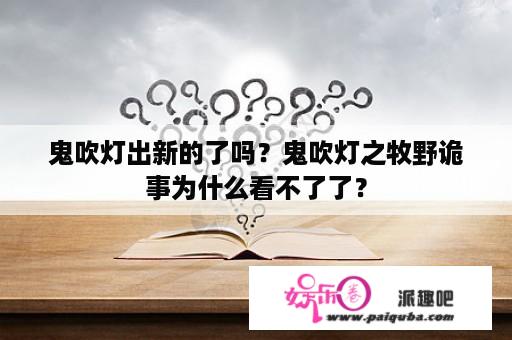 鬼吹灯出新的了吗？鬼吹灯之牧野诡事为什么看不了了？

娱乐圈

派趣吧

www.paiquba.com